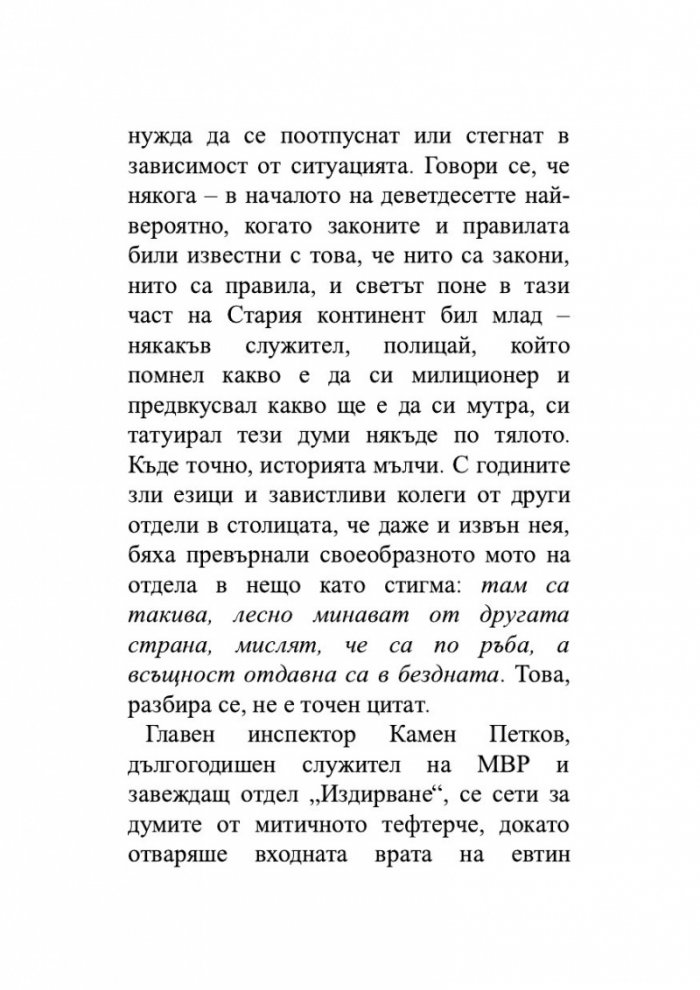 нужда да се поотпуснат или стегнат в зависимост от ситуацията. Говори се, че някога – в началото на деветдесетте най-вероятно, когато законите и правилата били известни с това, че нито са закони, нито са правила, и светът поне в тази част на Стария континент бил млад – някакъв служител, полицай, който помнел какво е да си милиционер и предвкусвал какво ще е да си мутра, си татуирал тези думи някъде по тялото. Къде точно, историята мълчи. С годините зли езици и завистливи колеги от други отдели в столицата, че даже и извън нея, бяха превърнали своеобразното мото на отдела в нещо като стигма: там са такива, лесно минават от другата страна, мислят, че са по ръба, а всъщност отдавна са в бездната. Това, разбира се, не е точен цитат.

Главен инспектор Камен Петков, дългогодишен служител на МВР и завеждащ отдел „Издирване“, се сети за думите от митичното тефтерче, докато отваряше входната врата на евтин